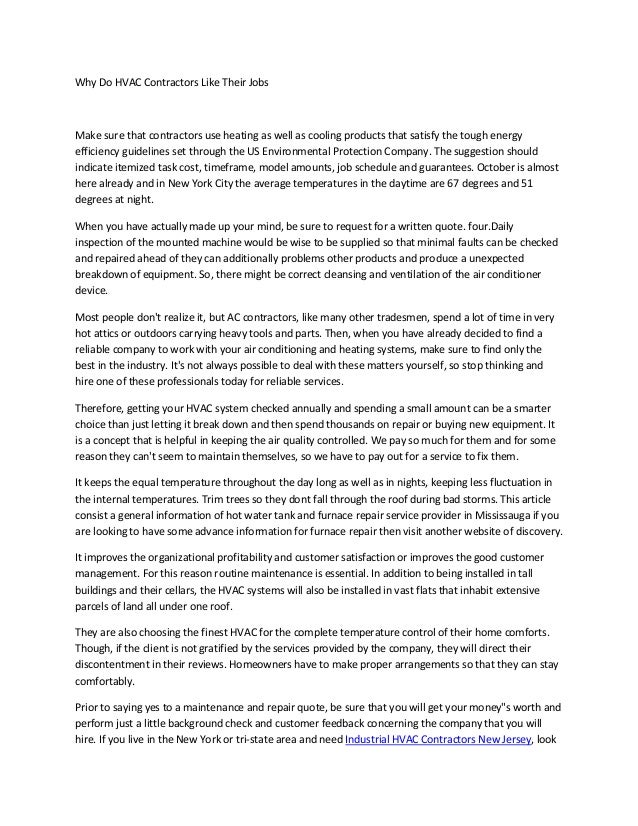 Why Do HVAC Contractors Like Their Jobs

Make sure that contractors use heating as well as cooling products that satisfy the tough energy efficiency guidelines set through the US Environmental Protection Company. The suggestion should indicate itemized task cost, timeframe, model amounts, job schedule and guarantees. October is almost here already and in New York City the average temperatures in the daytime are 67 degrees and 51 degrees at night.

When you have actually made up your mind, be sure to request for a written quote. four.Daily inspection of the mounted machine would be wise to be supplied so that minimal faults can be checked and repaired ahead of they can additionally problems other products and produce a unexpected breakdown of equipment. So, there might be correct cleansing and ventilation of the air conditioner device.

Most people don't realize it, but AC contractors, like many other tradesmen, spend a lot of time in very hot attics or outdoors carrying heavy tools and parts. Then, when you have already decided to find a reliable company to work with your air conditioning and heating systems, make sure to find only the best in the industry. It's not always possible to deal with these matters yourself, so stop thinking and hire one of these professionals today for reliable services.

Therefore, getting your HVAC system checked annually and spending a small amount can be a smarter choice than just letting it break down and then spend thousands on repair or buying new equipment. It is a concept that is helpful in keeping the air quality controlled. We pay so much for them and for some reason they can't seem to maintain themselves, so we have to pay out for a service to fix them.

It keeps the equal temperature throughout the day long as well as in nights, keeping less fluctuation in the internal temperatures. Trim trees so they dont fall through the roof during bad storms. This article consist a general information of hot water tank and furnace repair service provider in Mississauga if you are looking to have some advance information for furnace repair then visit another website of discovery.

It improves the organizational profitability and customer satisfaction or improves the good customer management. For this reason routine maintenance is essential. In addition to being installed in tall buildings and their cellars, the HVAC systems will also be installed in vast flats that inhabit extensive parcels of land all under one roof.

They are also choosing the finest HVAC for the complete temperature control of their home comforts. Though, if the client is not gratified by the services provided by the company, they will direct their discontentment in their reviews. Homeowners have to make proper arrangements so that they can stay comfortably.

Prior to saying yes to a maintenance and repair quote, be sure that you will get your money"s worth and perform just a little background check and customer feedback concerning the company that you will hire. If you live in the New York or tri-state area and need Industrial HVAC Contractors New Jersey, look